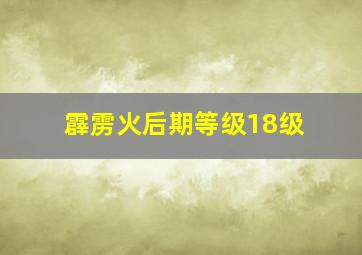 霹雳火后期等级18级